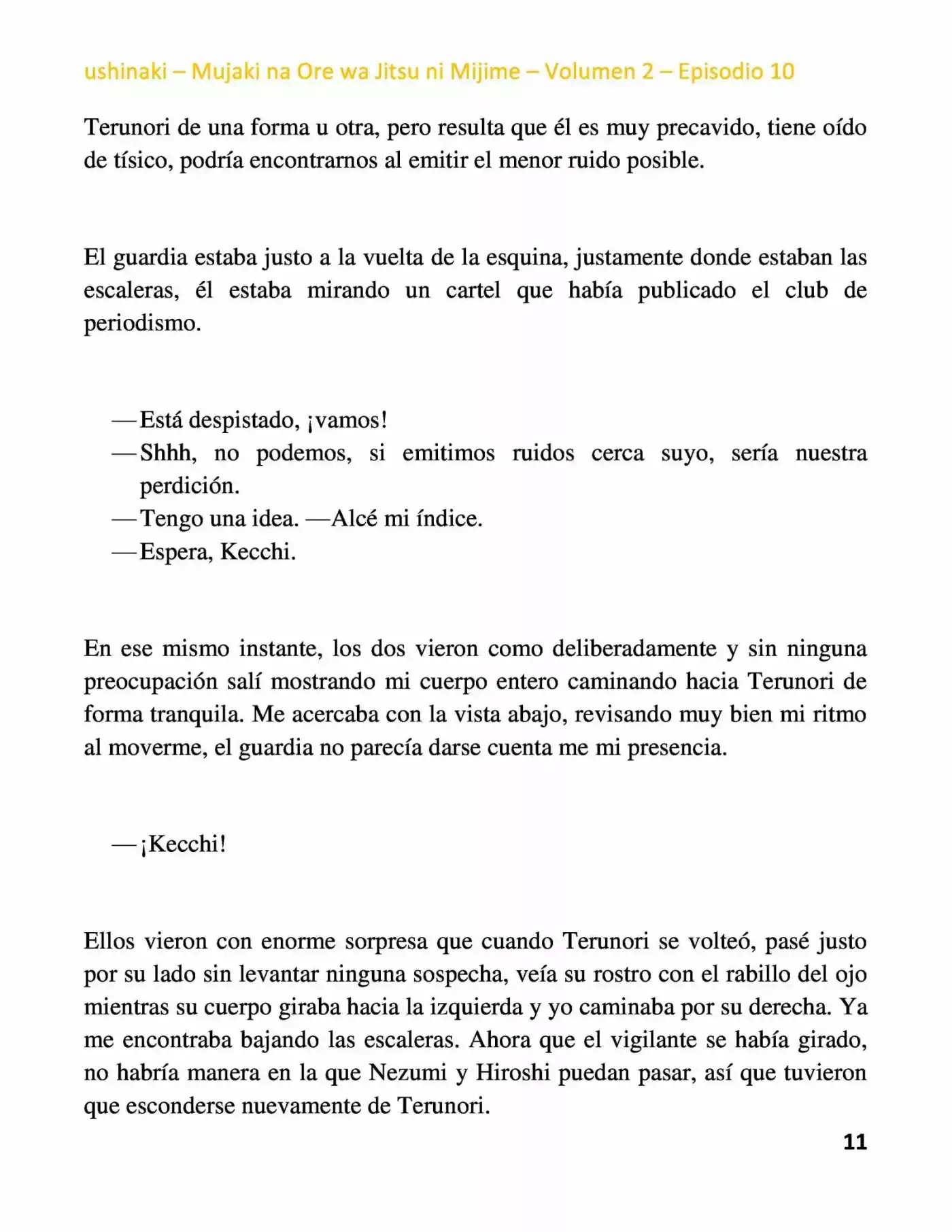 ushinaki – Mujaki na Ore wa Jitsu ni Mijime – Volumen 2 – Episodio 10

Terunori de una forma u otra, pero resulta que él es muy precavido, tiene oído de tísico, podría encontrarnos al emitir el menor ruido posible.

El guardia estaba justo a la vuelta de la esquina, justamente donde estaban las escaleras, él estaba mirando un cartel que había publicado el club de periodismo.

—Está despistado, ¡vamos!
—Shhh, no podemos, si emitimos ruidos cerca suyo, sería nuestra perdición.
—Tengo una idea. —Alcé mi índice.
—Espera, Kecchi.

En ese mismo instante, los dos vieron como deliberadamente y sin ninguna preocupación salí mostrando mi cuerpo entero caminando hacia Terunori de forma tranquila. Me acercaba con la vista abajo, revisando muy bien mi ritmo al moverme, el guardia no parecía darse cuenta me mi presencia.

—¡Kecchi!

Ellos vieron con enorme sorpresa que cuando Terunori se volteó, pasé justo por su lado sin levantar ninguna sospecha, veía su rostro con el rabillo del ojo mientras su cuerpo giraba hacia la izquierda y yo caminaba por su derecha. Ya me encontraba bajando las escaleras. Ahora que el vigilante se había girado, no habría manera en la que Nezumi y Hiroshi puedan pasar, así que tuvieron que esconderse nuevamente de Terunori.

11